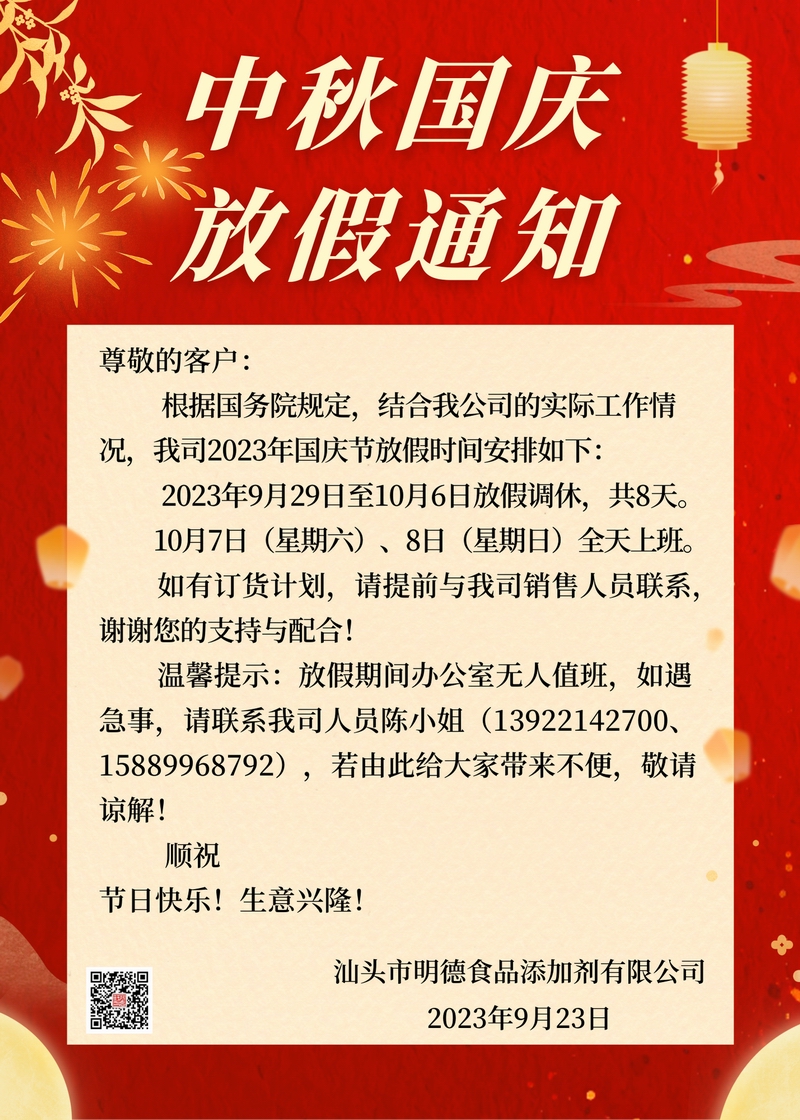 中秋国庆
放假通知

尊敬的客户：

根据国务院规定，结合我公司的实际工作情况，我司2023年国庆节放假时间安排如下：

2023年9月29日至10月6日放假调休，共8天。

10月7日（星期六）、8日（星期日）全天上班。

如有订货计划，请提前与我司销售人员联系，谢谢您的支持与配合！

温馨提示：放假期间办公室无人值班，如遇急事，请联系我司人员陈小姐（13922142700、15889968792），若由此给大家带来不便，敬请谅解！

顺祝

节日快乐！生意兴隆！

汕头市明德食品添加剂有限公司
2023年9月23日